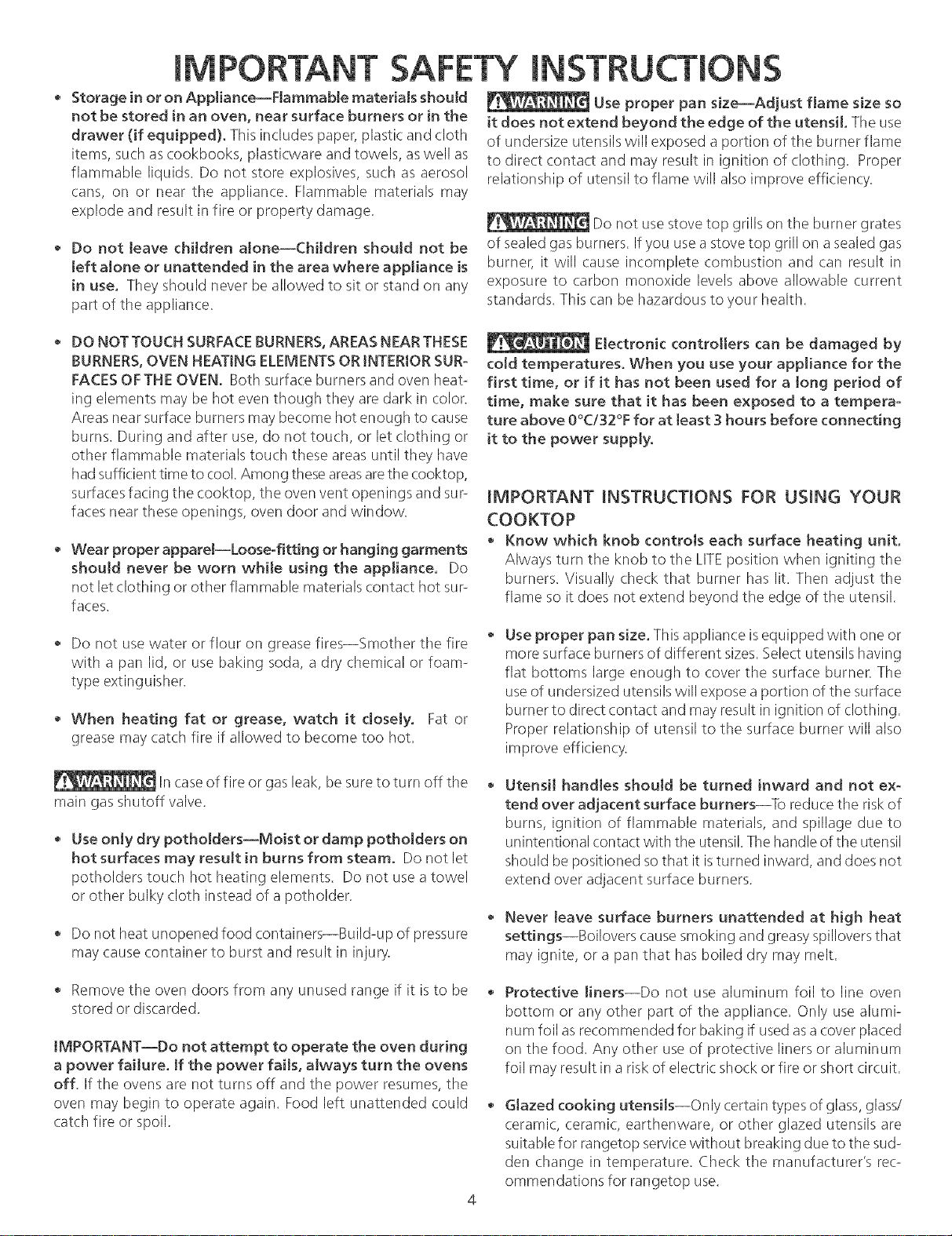 IMPORTANT SAFETY INSTRUCTIONS

• Storage in or on Appliance—Flammable materials should not be stored in an oven, near surface burners or in the drawer (if equipped). This includes paper, plastic and cloth items, such as cookbooks, plasticware and towels, as well as flammable liquids. Do not store explosives, such as aerosol cans, on or near the appliance. Flammable materials may explode and result in fire or property damage.

• Do not leave children alone—Children should not be left alone or unattended in the area where appliance is in use. They should never be allowed to sit or stand on any part of the appliance.

• DO NOT TOUCH SURFACE BURNERS, AREAS NEAR THESE BURNERS, OVEN HEATING ELEMENTS OR INTERIOR SURFACES OF THE OVEN. Both surface burners and oven heating elements may be hot even though they are dark in color. Areas near surface burners may become hot enough to cause burns. During and after use, do not touch, or let clothing or other flammable materials touch these areas until they have had sufficient time to cool. Among these areas are the cooktop, surfaces facing the cooktop, the oven vent openings and surfaces near these openings, oven door and window.

• Wear proper apparel—Loose-fitting or hanging garments should never be worn while using the appliance. Do not let clothing or other flammable materials contact hot surfaces.

• Do not use water or flour on grease fires—Smother the fire with a pan lid, or use baking soda, a dry chemical or foam-type extinguisher.

• When heating fat or grease, watch it closely. Fat or grease may catch fire if allowed to become too hot.

WARNING In case of fire or gas leak, be sure to turn off the main gas shutoff valve.

• Use only dry potholders—Moist or damp potholders on hot surfaces may result in burns from steam. Do not let potholders touch hot heating elements. Do not use a towel or other bulky cloth instead of a potholder.

• Do not heat unopened food containers—Build-up of pressure may cause container to burst and result in injury.

• Remove the oven doors from any unused range if it is to be stored or discarded.

IMPORTANT—Do not attempt to operate the oven during a power failure. If the power fails, always turn the ovens off. If the ovens are not turns off and the power resumes, the oven may begin to operate again. Food left unattended could catch fire or spoil.

WARNING Use proper pan size—Adjust flame size so it does not extend beyond the edge of the utensil. The use of undersize utensils will exposed a portion of the burner flame to direct contact and may result in ignition of clothing. Proper relationship of utensil to flame will also improve efficiency.

WARNING Do not use stove top grills on the burner grates of sealed gas burners. If you use a stove top grill on a sealed gas burner, it will cause incomplete combustion and can result in exposure to carbon monoxide levels above allowable current standards. This can be hazardous to your health.

CAUTION Electronic controllers can be damaged by cold temperatures. When you use your appliance for the first time, or if it has not been used for a long period of time, make sure that it has been exposed to a temperature above 0°C/32°F for at least 3 hours before connecting it to the power supply.

IMPORTANT INSTRUCTIONS FOR USING YOUR COOKTOP

• Know which knob controls each surface heating unit. Always turn the knob to the LITE position when igniting the burners. Visually check that burner has lit. Then adjust the flame so it does not extend beyond the edge of the utensil.

• Use proper pan size. This appliance is equipped with one or more surface burners of different sizes. Select utensils having flat bottoms large enough to cover the surface burner. The use of undersized utensils will expose a portion of the surface burner to direct contact and may result in ignition of clothing. Proper relationship of utensil to the surface burner will also improve efficiency.

• Utensil handles should be turned inward and not extend over adjacent surface burners—To reduce the risk of burns, ignition of flammable materials, and spillage due to unintentional contact with the utensil. The handle of the utensil should be positioned so that it is turned inward, and does not extend over adjacent surface burners.

• Never leave surface burners unattended at high heat settings—Boilovers cause smoking and greasy spillovers that may ignite, or a pan that has boiled dry may melt.

• Protective liners—Do not use aluminum foil to line oven bottom or any other part of the appliance. Only use aluminum foil as recommended for baking if used as a cover placed on the food. Any other use of protective liners or aluminum foil may result in a risk of electric shock or fire or short circuit.

• Glazed cooking utensils—Only certain types of glass, glass/ceramic, ceramic, earthenware, or other glazed utensils are suitable for rangetop service without breaking due to the sudden change in temperature. Check the manufacturer's recommendations for rangetop use.

4